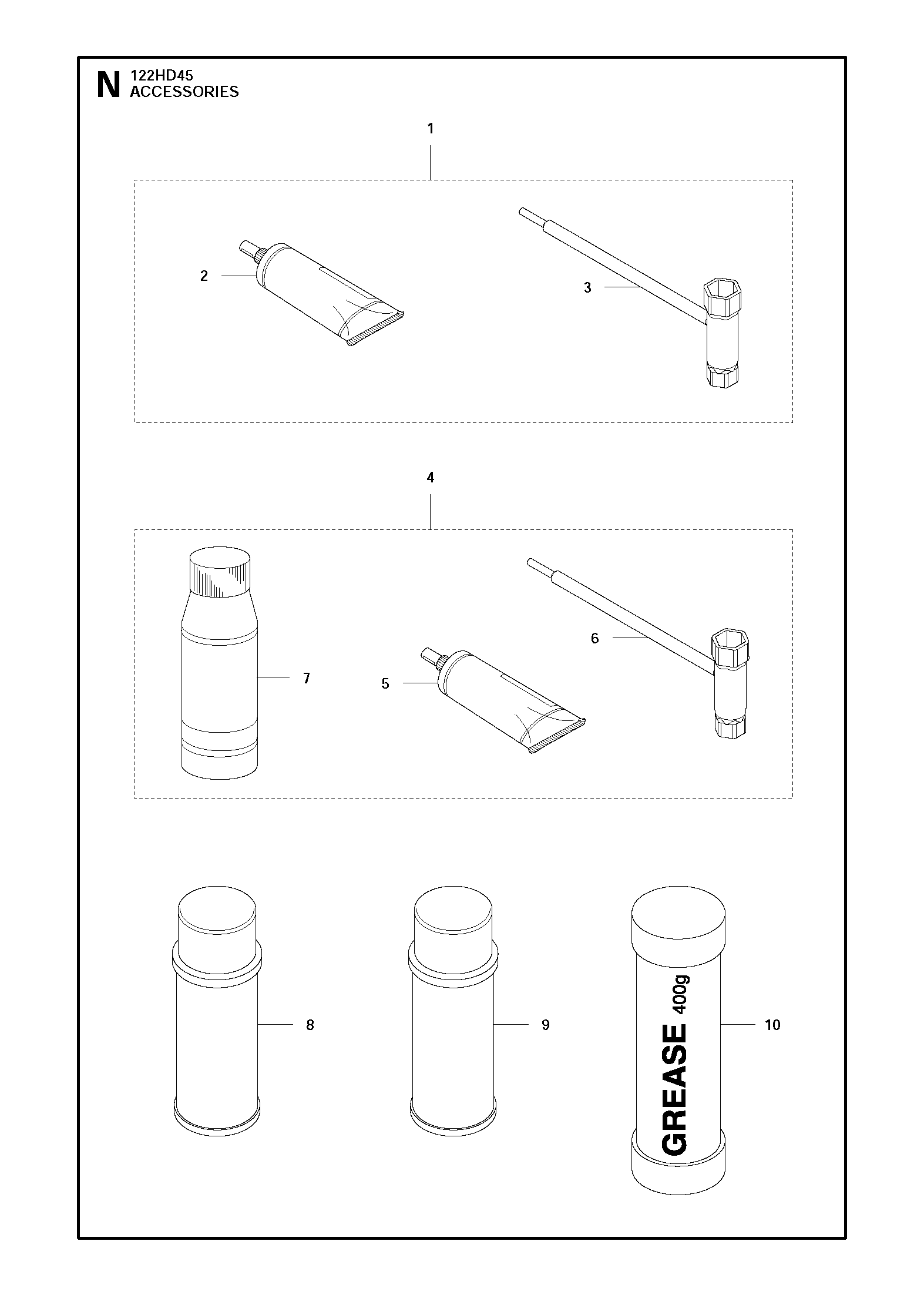 N 122HD45
ACCESSORIES

1

2

3

4

7

5

6

8

9

GREASE 400g

10